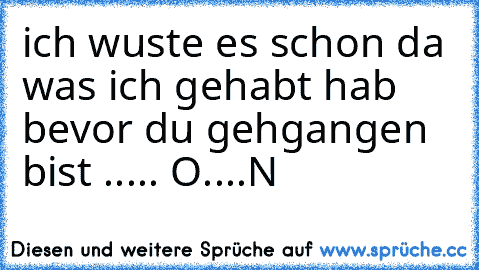 ich wuste es schon da was ich gehabt hab bevor du gehgangen bist ..... O....N

Diesen und weitere Sprüche auf www.sprüche.cc